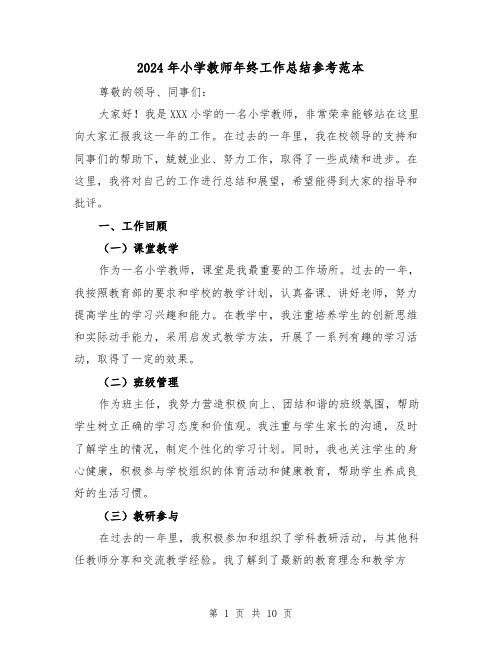 2024年小学教师年终工作总结参考范本

尊敬的领导、同事们：

大家好！我是XXX小学的一名小学教师，非常荣幸能够站在这里向大家汇报我这一年的工作。在过去的一年里，我在校领导的支持和同事们的帮助下，兢兢业业、努力工作，取得了一些成绩和进步。在这里，我将对自己的工作进行总结和展望，希望能得到大家的指导和批评。

一、工作回顾

（一）课堂教学

作为一名小学教师，课堂是我最重要的工作场所。过去的一年，我按照教育部的要求和学校的教学计划，认真备课、讲好老师，努力提高学生的学习兴趣和能力。在教学中，我注重培养学生的创新思维和实际动手能力，采用启发式教学方法，开展了一系列有趣的学习活动，取得了一定的效果。

（二）班级管理

作为班主任，我努力营造积极向上、团结和谐的班级氛围，帮助学生树立正确的学习态度和价值观。我注重与学生家长的沟通，及时了解学生的情况，制定个性化的学习计划。同时，我也关注学生的身心健康，积极参与学校组织的体育活动和健康教育，帮助学生养成良好的生活习惯。

（三）教研参与

在过去的一年里，我积极参加和组织了学科教研活动，与其他科任教师分享和交流教学经验。我了解到了最新的教育理念和教学方

第 1 页 共 10 页